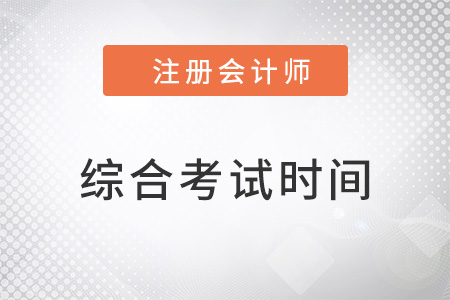 注册会计师

综合考试时间